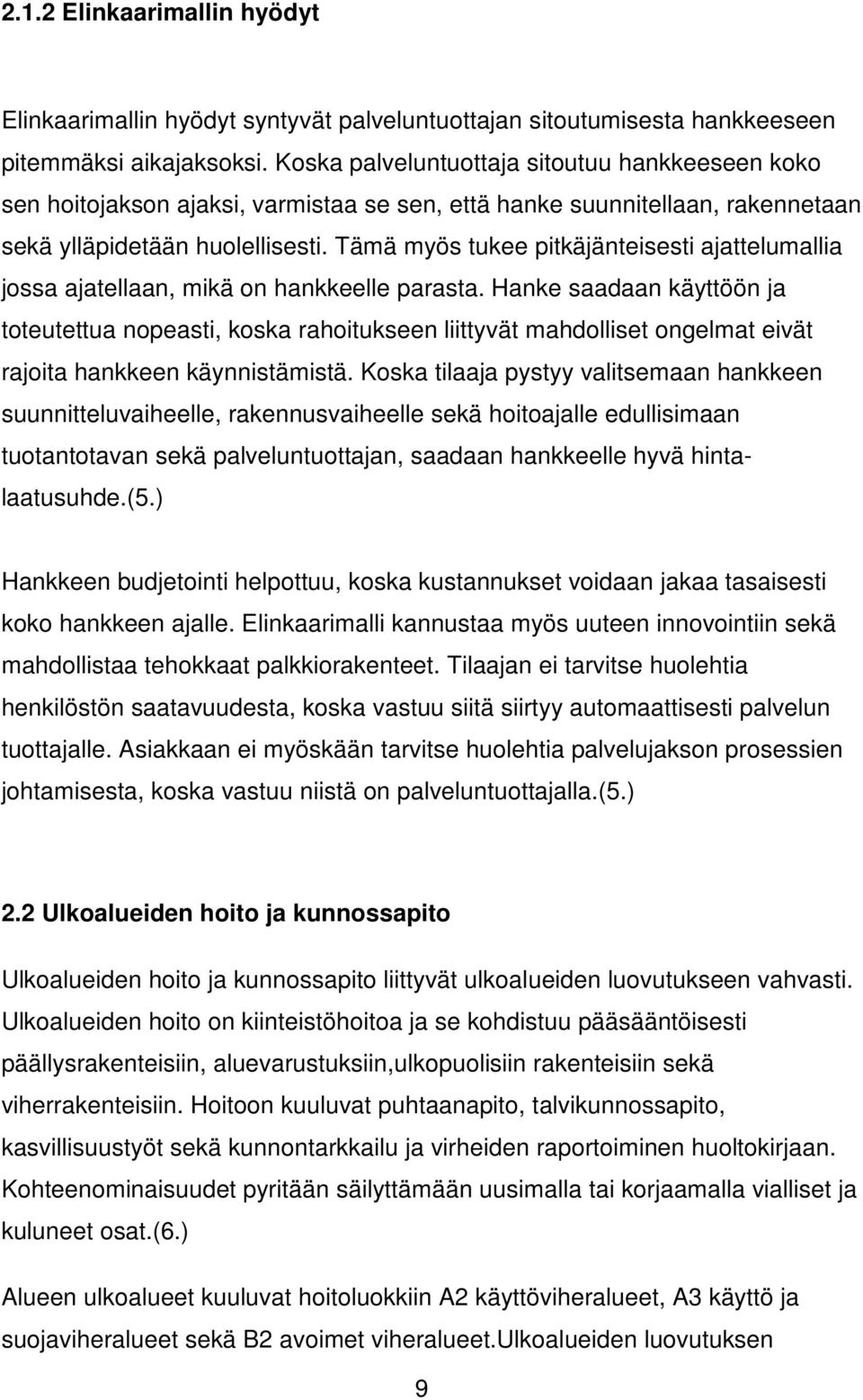 2.1.2 Elinkaarimallin hyödyt

Elinkaarimallin hyödyt syntyvät palveluntuottajan sitoutumisesta hankkeeseen pitemmäksi aikajaksoksi. Koska palveluntuottaja sitoutuu hankkeeseen koko sen hoitojakson ajaksi, varmistaa se sen, että hanke suunnitellaan, rakennetaan sekä ylläpidetään huolellisesti. Tämä myös tukee pitkäjänteisesti ajattelumallia jossa ajatellaan, mikä on hankkeelle parasta. Hanke saadaan käyttöön ja toteutettua nopeasti, koska rahoitukseen liittyvät mahdolliset ongelmat eivät rajoita hankkeen käynnistämistä. Koska tilaaja pystyy valitsemaan hankkeen suunnitteluvaiheelle, rakennusvaiheelle sekä hoitoajalle edullisimaan tuotantotavan sekä palveluntuottajan, saadaan hankkeelle hyvä hintalaatusuhde.(5.)

Hankkeen budjetointi helpottuu, koska kustannukset voidaan jakaa tasaisesti koko hankkeen ajalle. Elinkaarimalli kannustaa myös uuteen innovointiin sekä mahdollistaa tehokkaat palkkiorakenteet. Tilaajan ei tarvitse huolehtia henkilöstön saatavuudesta, koska vastuu siitä siirtyy automaattisesti palvelun tuottajalle. Asiakkaan ei myöskään tarvitse huolehtia palvelujakson prosessien johtamisesta, koska vastuu niistä on palveluntuottajalla.(5.)

2.2 Ulkoalueiden hoito ja kunnossapito

Ulkoalueiden hoito ja kunnossapito liittyvät ulkoalueiden luovutukseen vahvasti. Ulkoalueiden hoito on kiinteistöhoitoa ja se kohdistuu pääsääntöisesti päällysrakenteisiin, aluevarustuksiin,ulkopuolisiin rakenteisiin sekä viherrakenteisiin. Hoitoon kuuluvat puhtaanapito, talvikunnossapito, kasvillisuustyöt sekä kunnontarkkailu ja virheiden raportoiminen huoltokirjaan. Kohteenominaisuudet pyritään säilyttämään uusimalla tai korjaamalla vialliset ja kuluneet osat.(6.)

Alueen ulkoalueet kuuluvat hoitoluokkiin A2 käyttöviheralueet, A3 käyttö ja suojaviheralueet sekä B2 avoimet viheralueet.Ulkoalueiden luovutuksen

9